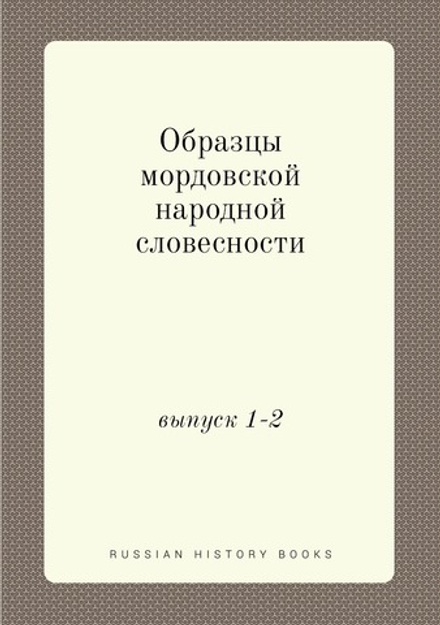 Образцы мордовской народной словесности

выпуск 1-2

RUSSIAN HISTORY BOOKS